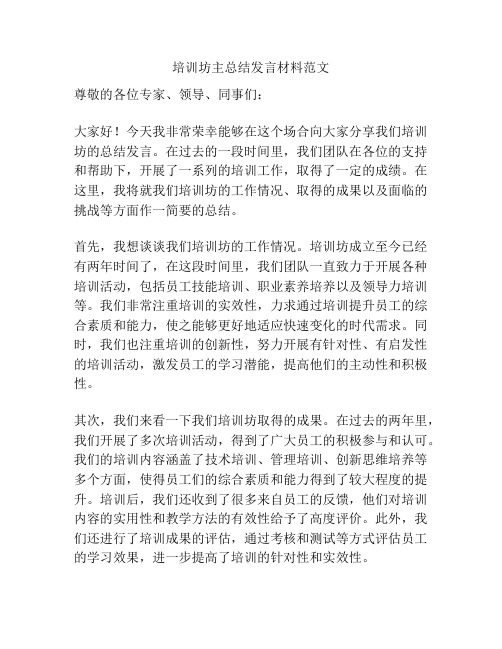 培训坊主总结发言材料范文

尊敬的各位专家、领导、同事们：

大家好！今天我非常荣幸能够在这个场合向大家分享我们培训坊的总结发言。在过去的一段时间里，我们团队在各位的支持和帮助下，开展了一系列的培训工作，取得了一定的成绩。在这里，我将就我们培训坊的工作情况、取得的成果以及面临的挑战等方面作一简要的总结。

首先，我想谈谈我们培训坊的工作情况。培训坊成立至今已经有两年时间了，在这段时间里，我们团队一直致力于开展各种培训活动，包括员工技能培训、职业素养培养以及领导力培训等。我们非常注重培训的实效性，力求通过培训提升员工的综合素质和能力，使之能够更好地适应快速变化的时代需求。同时，我们也注重培训的创新性，努力开展有针对性、有启发性的培训活动，激发员工的学习潜能，提高他们的主动性和积极性。

其次，我们来看一下我们培训坊取得的成果。在过去的两年里，我们开展了多次培训活动，得到了广大员工的积极参与和认可。我们的培训内容涵盖了技术培训、管理培训、创新思维培养等多个方面，使得员工们的综合素质和能力得到了较大程度的提升。培训后，我们还收到了很多来自员工的反馈，他们对培训内容的实用性和教学方法的有效性给予了高度评价。此外，我们还进行了培训成果的评估，通过考核和测试等方式评估员工的学习效果，进一步提高了培训的针对性和实效性。